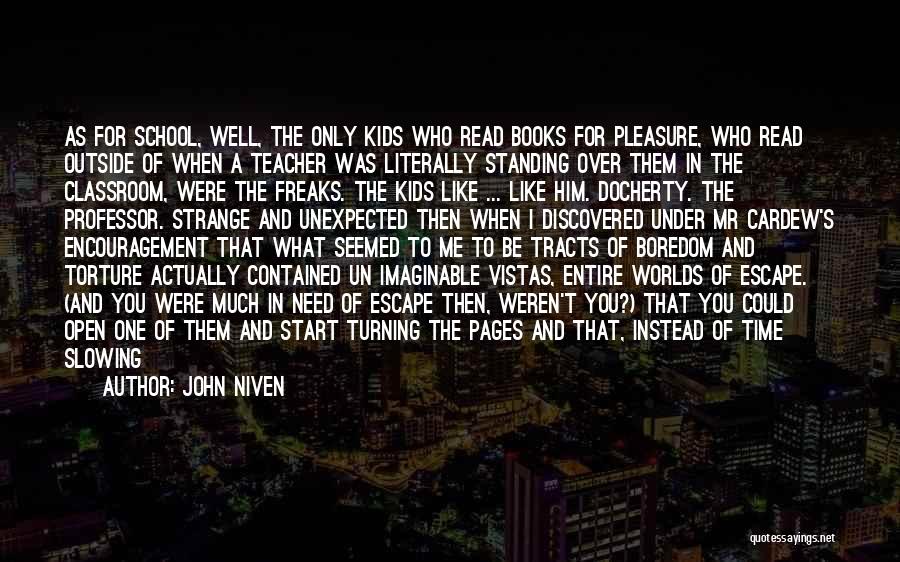 AS FOR SCHOOL, WELL, THE ONLY KIDS WHO READ BOOKS FOR PLEASURE, WHO READ OUTSIDE OF WHEN A TEACHER WAS LITERALLY STANDING OVER THEM IN THE CLASSROOM, WERE THE FREAKS. THE KIDS LIKE ... LIKE HIM. DOCHERTY. THE PROFESSOR. STRANGE AND UNEXPECTED THEN WHEN I DISCOVERED UNDER MR CARDEW'S ENCOURAGEMENT THAT WHAT SEEMED TO ME TO BE TRACTS OF BOREDOM AND TORTURE ACTUALLY CONTAINED UN IMAGINABLE VISTAS, ENTIRE WORLDS OF ESCAPE. (AND YOU WERE MUCH IN NEED OF ESCAPE THEN, WEREN'T YOU?) THAT YOU COULD OPEN ONE OF THEM AND START TURNING THE PAGES AND THAT, INSTEAD OF TIME SLOWING

AUTHOR: JOHN NIVEN

quotessayings.net